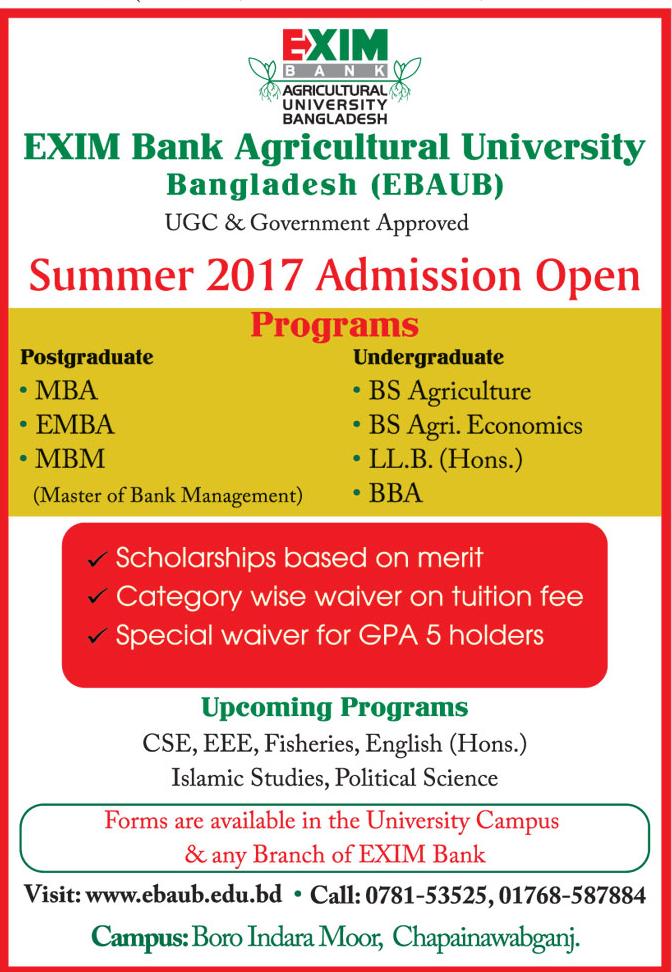 EXIM
BANK
AGRICULTURAL UNIVERSITY BANGLADESH

EXIM Bank Agricultural University Bangladesh (EBAUB)

UGC & Government Approved

Summer 2017 Admission Open

Programs

Postgraduate
• MBA
• EMBA
• MBM
(Master of Bank Management)

Undergraduate
• BS Agriculture
• BS Agri. Economics
• LL.B. (Hons.)
• BBA

✓ Scholarships based on merit
✓ Category wise waiver on tuition fee
✓ Special waiver for GPA 5 holders

Upcoming Programs

CSE, EEE, Fisheries, English (Hons.)
Islamic Studies, Political Science

Forms are available in the University Campus
& any Branch of EXIM Bank

Visit: www.ebaub.edu.bd • Call: 0781-53525, 01768-587884

Campus: Boro Indara Moor, Chapainawabganj.